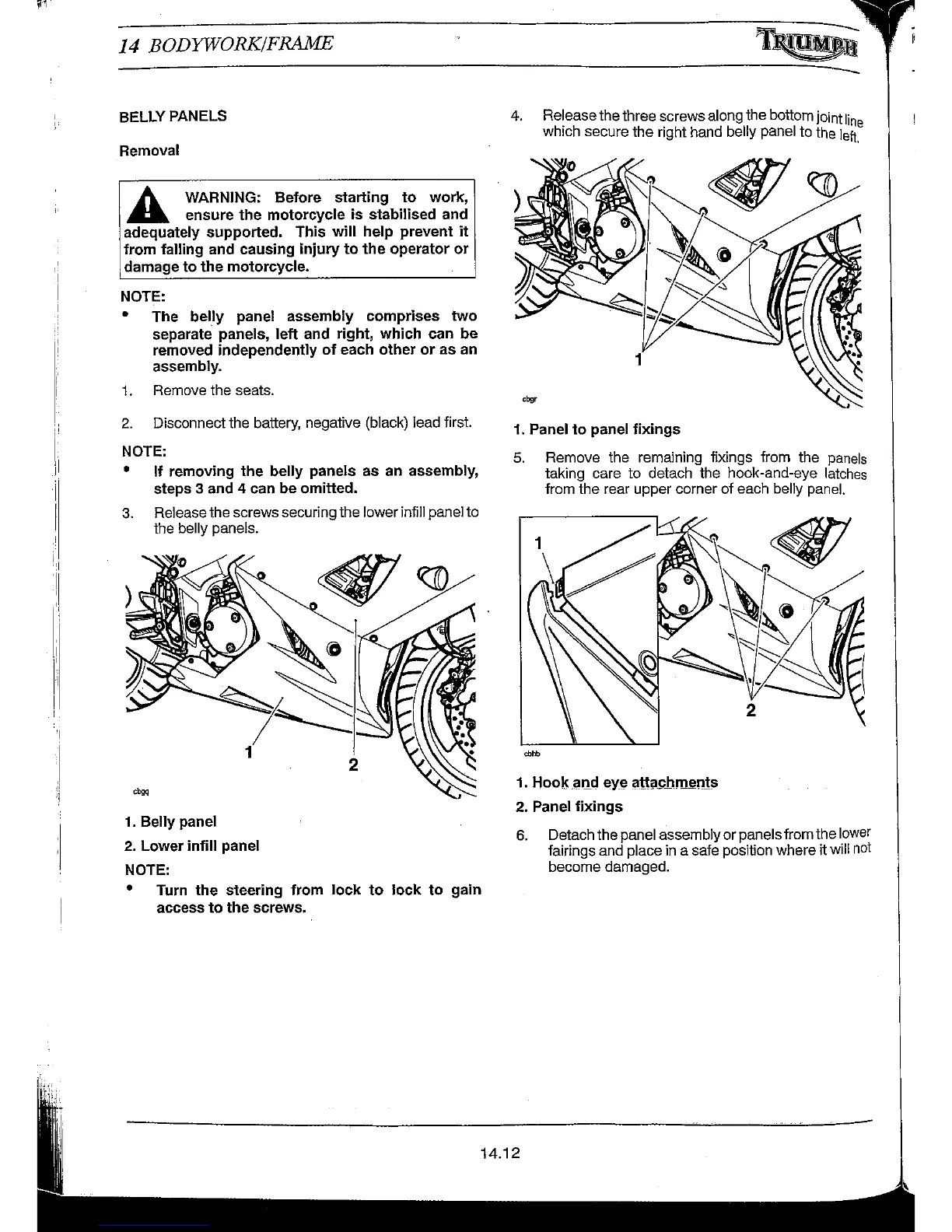 14 BODYWORK/FRAME

TRIUMPH

BELLY PANELS

Removal

WARNING: Before starting to work, ensure the motorcycle is stabilised and adequately supported. This will help prevent it from falling and causing injury to the operator or damage to the motorcycle.

NOTE:

• The belly panel assembly comprises two separate panels, left and right, which can be removed independently of each other or as an assembly.

1. Remove the seats.

2. Disconnect the battery, negative (black) lead first.

NOTE:

• If removing the belly panels as an assembly, steps 3 and 4 can be omitted.

3. Release the screws securing the lower infill panel to the belly panels.

1

2

cbgq

1. Belly panel

2. Lower infill panel

NOTE:

• Turn the steering from lock to lock to gain access to the screws.

4. Release the three screws along the bottom joint line which secure the right hand belly panel to the left.

1

cbgr

1. Panel to panel fixings

5. Remove the remaining fixings from the panels taking care to detach the hook-and-eye latches from the rear upper corner of each belly panel.

1

2

cbhb

1. Hook and eye attachments

2. Panel fixings

6. Detach the panel assembly or panels from the lower fairings and place in a safe position where it will not become damaged.

14.12